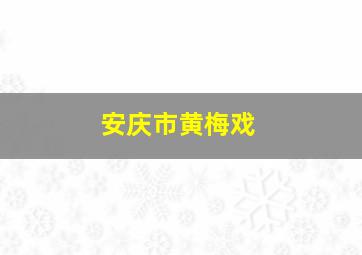 安庆市黄梅戏